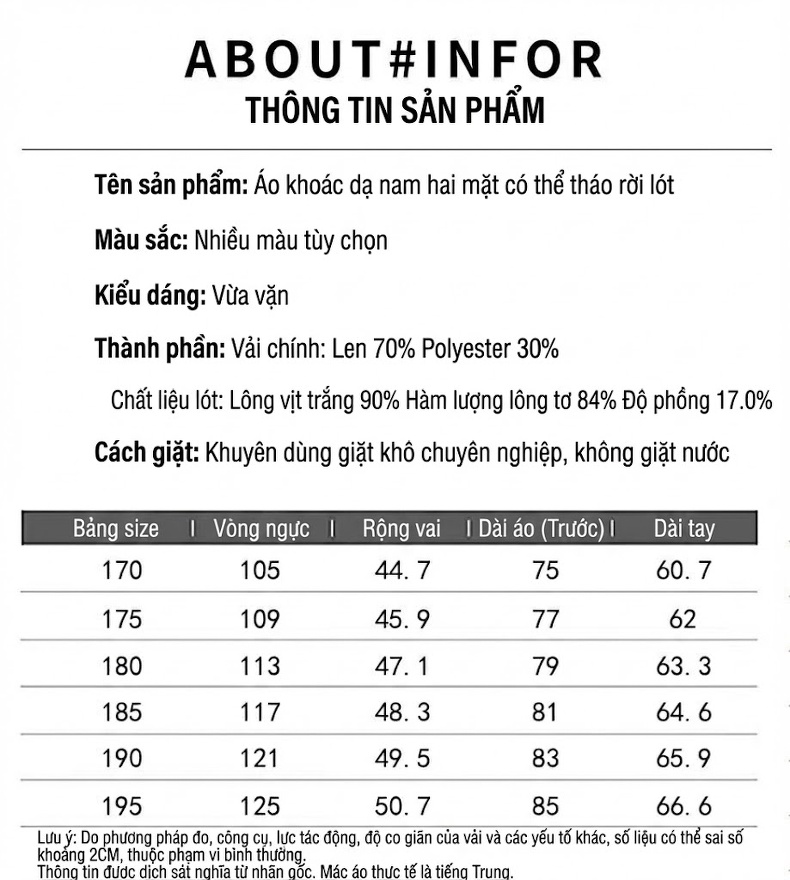 ABOUT#INFOR
THÔNG TIN SẢN PHẨM

Tên sản phẩm: Áo khoác dạ nam hai mặt có thể tháo rời lót

Màu sắc: Nhiều màu tùy chọn

Kiểu dáng: Vừa vặn

Thành phần: Vải chính: Len 70% Polyester 30%

Chất liệu lót: Lông vịt trắng 90% Hàm lượng lông tơ 84% Độ phồng 17.0%

Cách giặt: Khuyên dùng giặt khô chuyên nghiệp, không giặt nước

| Bảng size | Vòng ngực | Rộng vai | Dài áo (Trước) | Dài tay |
|---|---|---|---|---|
| 170 | 105 | 44. 7 | 75 | 60. 7 |
| 175 | 109 | 45. 9 | 77 | 62 |
| 180 | 113 | 47. 1 | 79 | 63. 3 |
| 185 | 117 | 48. 3 | 81 | 64. 6 |
| 190 | 121 | 49. 5 | 83 | 65. 9 |
| 195 | 125 | 50. 7 | 85 | 66. 6 |

Lưu ý: Do phương pháp đo, công cụ, lực tác động, độ co giãn của vải và các yếu tố khác, số liệu có thể sai số khoảng 2CM, thuộc phạm vi bình thường.
Thông tin được dịch sát nghĩa từ nhãn gốc. Mác áo thực tế là tiếng Trung.